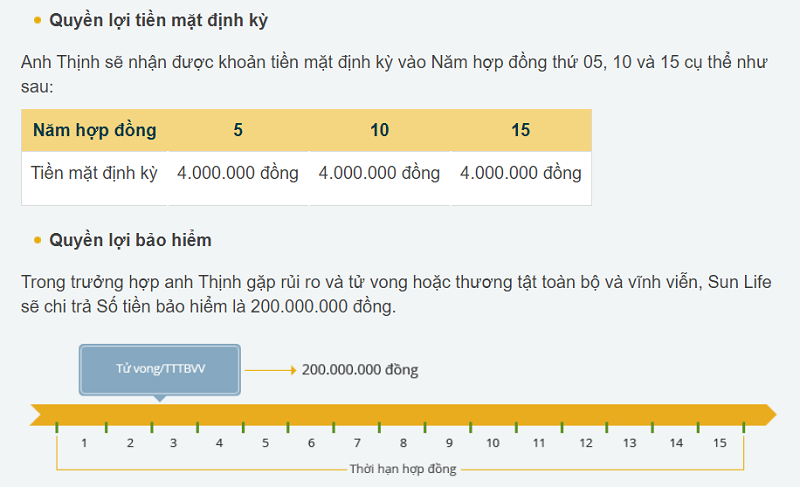 • Quyền lợi tiền mặt định kỳ

Anh Thịnh sẽ nhận được khoản tiền mặt định kỳ vào Năm hợp đồng thứ 05, 10 và 15 cụ thể như sau:

| Năm hợp đồng | 5 | 10 | 15 |
|---|---|---|---|
| Tiền mặt định kỳ | 4.000.000 đồng | 4.000.000 đồng | 4.000.000 đồng |

• Quyền lợi bảo hiểm

Trong trường hợp anh Thịnh gặp rủi ro và tử vong hoặc thương tật toàn bộ và vĩnh viễn, Sun Life sẽ chi trả Số tiền bảo hiểm là 200.000.000 đồng.

Tử vong/TTTBVV

200.000.000 đồng

1 2 3 4 5 6 7 8 9 10 11 12 13 14 15

Thời hạn hợp đồng